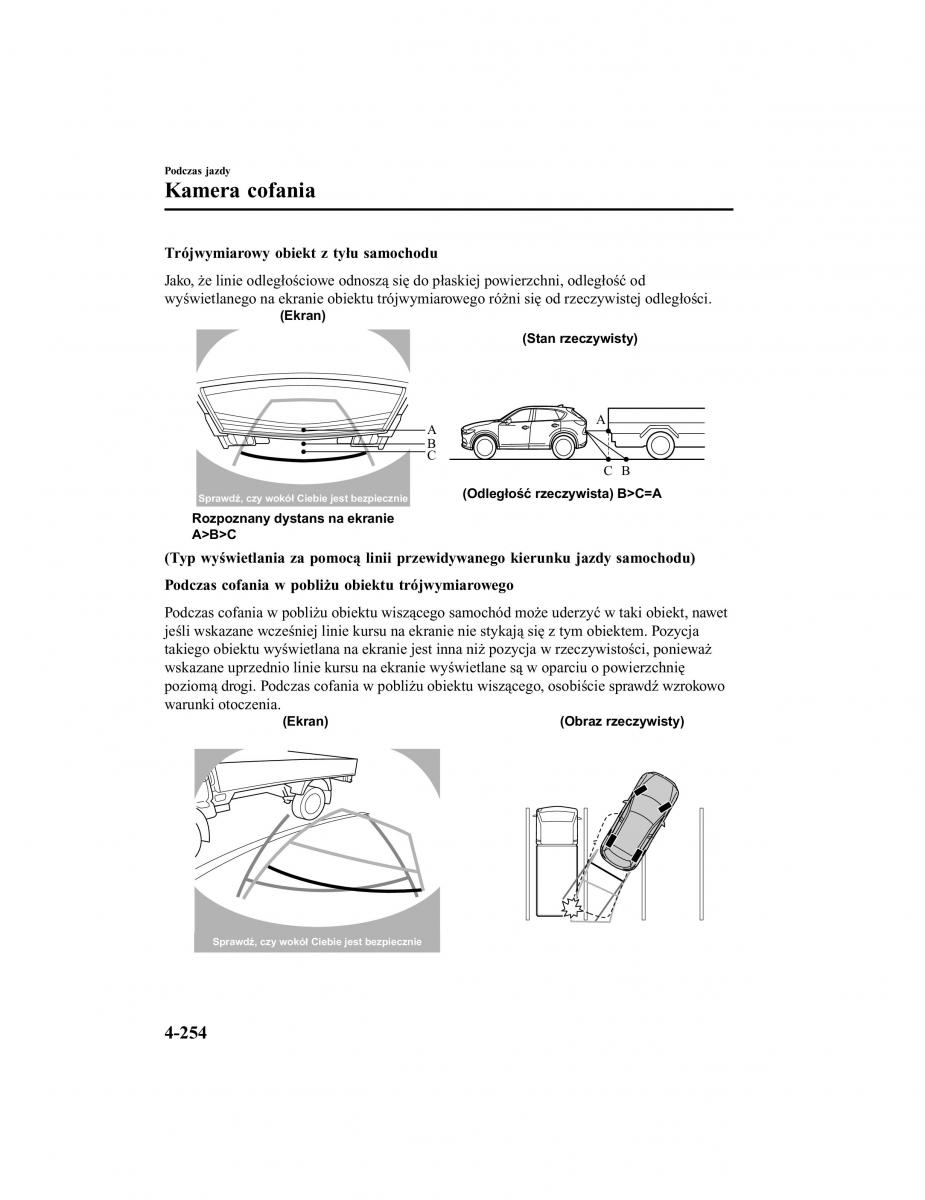 Podczas jazdy

Kamera cofania

Trójwymiarowy obiekt z tyłu samochodu

Jako, że linie odległościowe odnoszą się do płaskiej powierzchni, odległość od wyświetlanego na ekranie obiektu trójwymiarowego różni się od rzeczywistej odległości.

(Ekran)

A
B
C

Sprawdź, czy wokół Ciebie jest bezpiecznie

Rozpoznany dystans na ekranie
A>B>C

(Stan rzeczywisty)

A
C B

(Odległość rzeczywista) B>C=A

(Typ wyświetlania za pomocą linii przewidywanego kierunku jazdy samochodu)

Podczas cofania w pobliżu obiektu trójwymiarowego

Podczas cofania w pobliżu obiektu wiszącego samochód może uderzyć w taki obiekt, nawet jeśli wskazane wcześniej linie kursu na ekranie nie stykają się z tym obiektem. Pozycja takiego obiektu wyświetlana na ekranie jest inna niż pozycja w rzeczywistości, ponieważ wskazane uprzednio linie kursu na ekranie wyświetlane są w oparciu o powierzchnię poziomą drogi. Podczas cofania w pobliżu obiektu wiszącego, osobiście sprawdź wzrokowo warunki otoczenia.

(Ekran)

Sprawdź, czy wokół Ciebie jest bezpiecznie

(Obraz rzeczywisty)

4-254